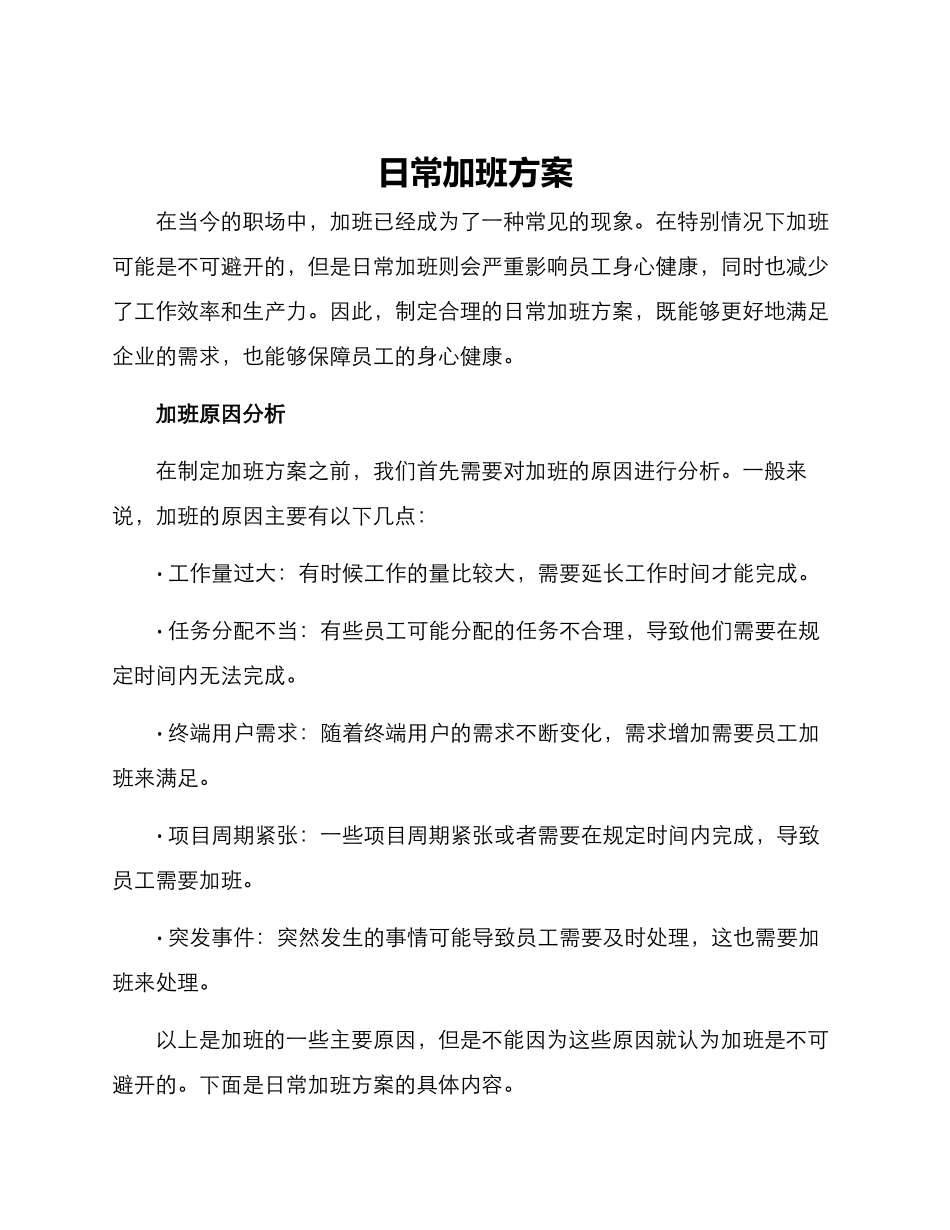 日常加班方案

在当今的职场中，加班已经成为了一种常见的现象。在特别情况下加班可能是不可避开的，但是日常加班则会严重影响员工身心健康，同时也减少了工作效率和生产力。因此，制定合理的日常加班方案，既能够更好地满足企业的需求，也能够保障员工的身心健康。

加班原因分析

在制定加班方案之前，我们首先需要对加班的原因进行分析。一般来说，加班的原因主要有以下几点：

· 工作量过大：有时候工作的量比较大，需要延长工作时间才能完成。

· 任务分配不当：有些员工可能分配的任务不合理，导致他们需要在规定时间内无法完成。

· 终端用户需求：随着终端用户的需求不断变化，需求增加需要员工加班来满足。

· 项目周期紧张：一些项目周期紧张或者需要在规定时间内完成，导致员工需要加班。

· 突发事件：突然发生的事情可能导致员工需要及时处理，这也需要加班来处理。

以上是加班的一些主要原因，但是不能因为这些原因就认为加班是不可避开的。下面是日常加班方案的具体内容。